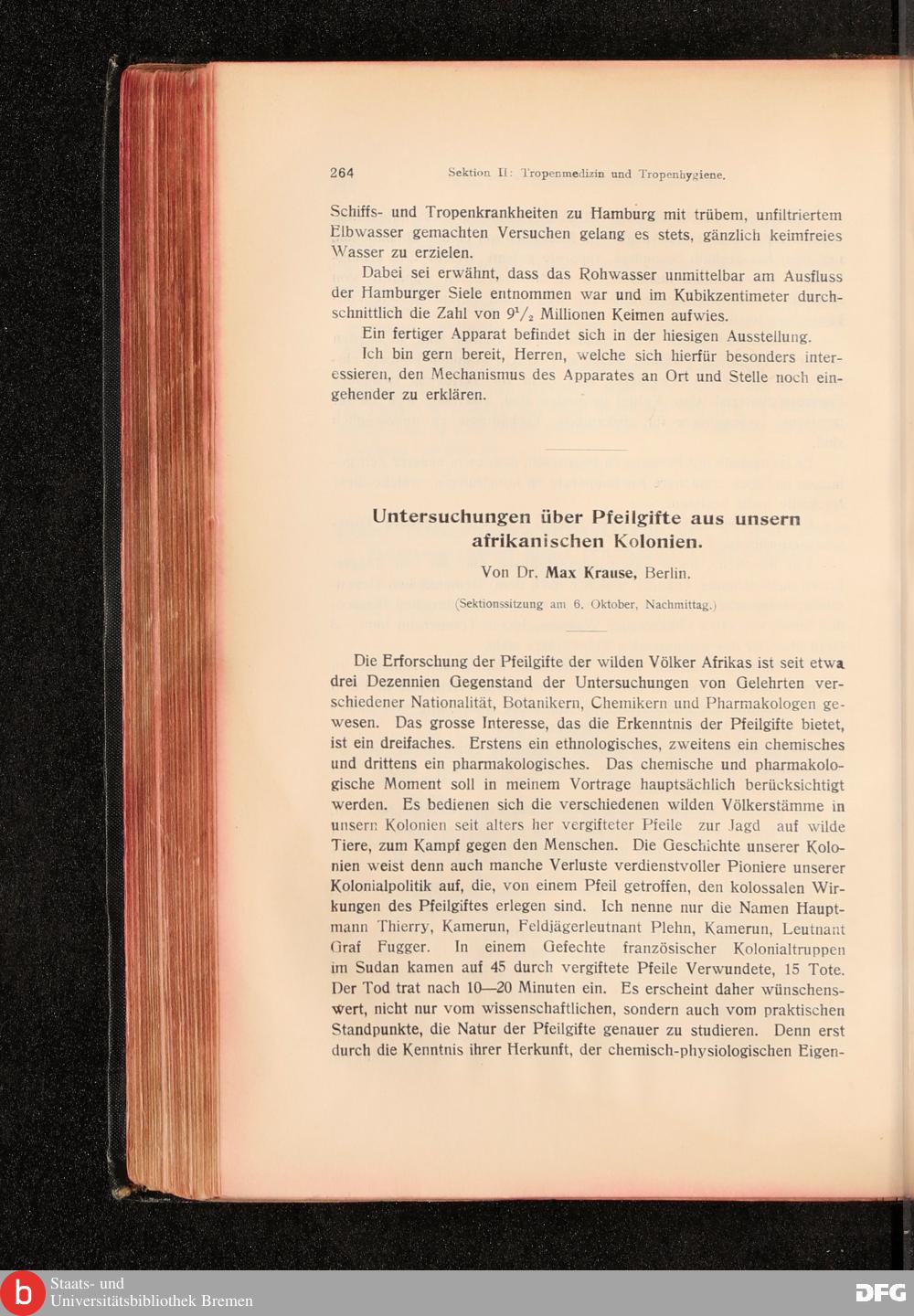 264 Sektion II: Tropenmedizin und Tropenhygiene.

Schiffs- und Tropenkrankheiten zu Hamburg mit trübem, unfiltriertem Elbwasser gemachten Versuchen gelang es stets, gänzlich keimfreies Wasser zu erzielen.

Dabei sei erwähnt, dass das Rohwasser unmittelbar am Ausfluss der Hamburger Siele entnommen war und im Kubikzentimeter durchschnittlich die Zahl von $9^1/_2$ Millionen Keimen aufwies.

Ein fertiger Apparat befindet sich in der hiesigen Ausstellung.

Ich bin gern bereit, Herren, welche sich hierfür besonders interessieren, den Mechanismus des Apparates an Ort und Stelle noch eingehender zu erklären.

Untersuchungen über Pfeilgifte aus unsern afrikanischen Kolonien.

Von Dr. Max Krause, Berlin.

(Sektionssitzung am 6. Oktober, Nachmittag.)

Die Erforschung der Pfeilgifte der wilden Völker Afrikas ist seit etwa drei Dezennien Gegenstand der Untersuchungen von Gelehrten verschiedener Nationalität, Botanikern, Chemikern und Pharmakologen gewesen. Das grosse Interesse, das die Erkenntnis der Pfeilgifte bietet, ist ein dreifaches. Erstens ein ethnologisches, zweitens ein chemisches und drittens ein pharmakologisches. Das chemische und pharmakologische Moment soll in meinem Vortrage hauptsächlich berücksichtigt werden. Es bedienen sich die verschiedenen wilden Völkerstämme in unsern Kolonien seit alters her vergifteter Pfeile zur Jagd auf wilde Tiere, zum Kampf gegen den Menschen. Die Geschichte unserer Kolonien weist denn auch manche Verluste verdienstvoller Pioniere unserer Kolonialpolitik auf, die, von einem Pfeil getroffen, den kolossalen Wirkungen des Pfeilgiftes erlegen sind. Ich nenne nur die Namen Hauptmann Thierry, Kamerun, Feldjägerleutnant Plehn, Kamerun, Leutnant Graf Fugger. In einem Gefechte französischer Kolonialtruppen im Sudan kamen auf 45 durch vergiftete Pfeile Verwundete, 15 Tote. Der Tod trat nach 10—20 Minuten ein. Es erscheint daher wünschenswert, nicht nur vom wissenschaftlichen, sondern auch vom praktischen Standpunkte, die Natur der Pfeilgifte genauer zu studieren. Denn erst durch die Kenntnis ihrer Herkunft, der chemisch-physiologischen Eigen-

Staats- und Universitätsbibliothek Bremen

DFG